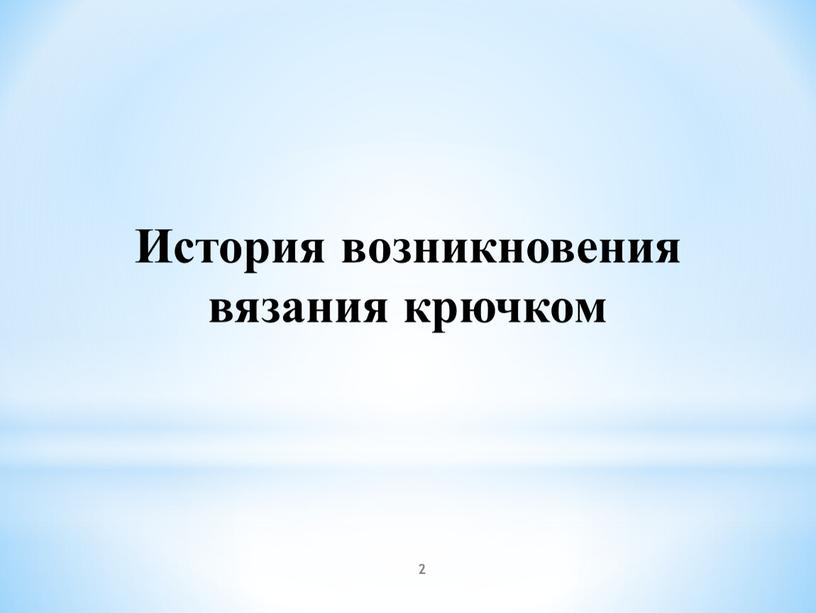 История возникновения вязания крючком

2